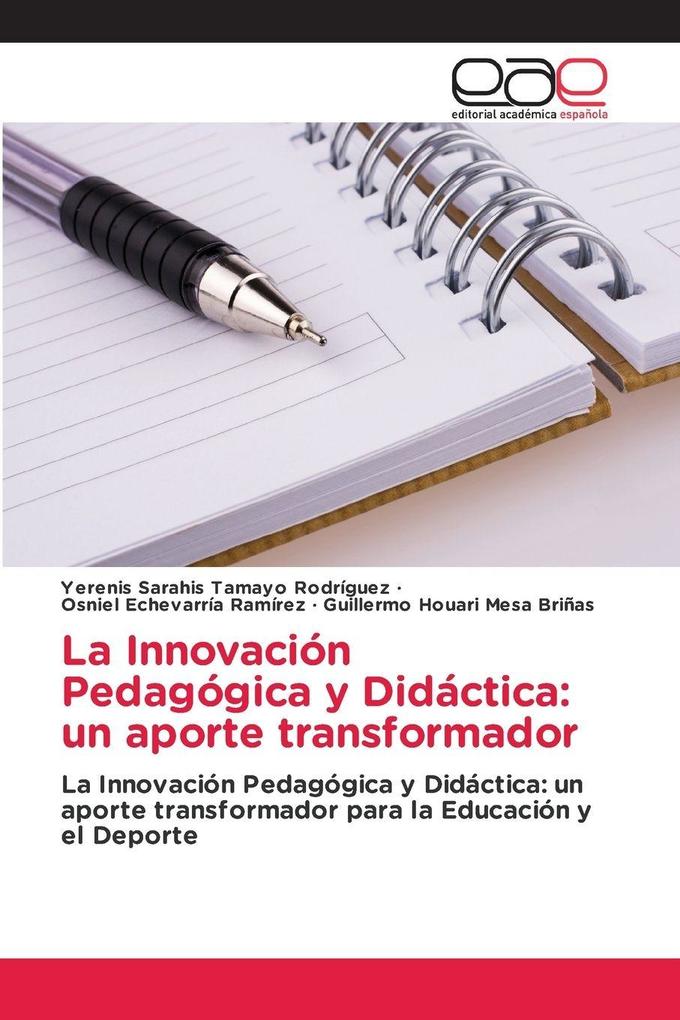 eae
editorial académica española

Yerenis Sarahis Tamayo Rodríguez ·
Osniel Echevarría Ramírez · Guillermo Houari Mesa Briñas

La Innovación Pedagógica y Didáctica: un aporte transformador

La Innovación Pedagógica y Didáctica: un aporte transformador para la Educación y el Deporte